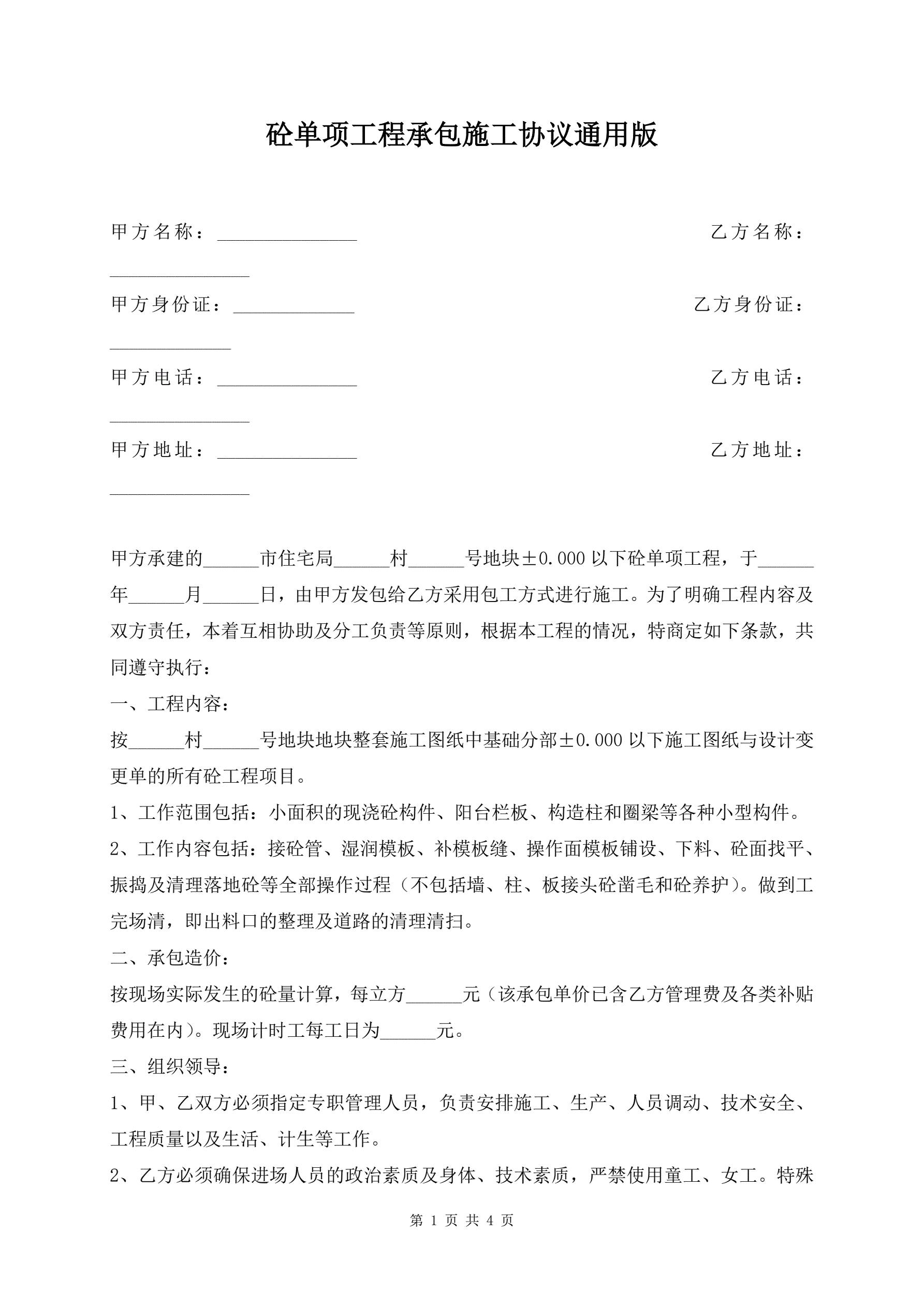 砼单项工程承包施工协议通用版

甲方名称：______________ 乙方名称：______________

甲方身份证：____________ 乙方身份证：____________

甲方电话：______________ 乙方电话：______________

甲方地址：______________ 乙方地址：______________

甲方承建的______市住宅局______村______号地块±0.000以下砼单项工程，于______年______月______日，由甲方发包给乙方采用包工方式进行施工。为了明确工程内容及双方责任，本着互相协助及分工负责等原则，根据本工程的情况，特商定如下条款，共同遵守执行：

一、工程内容：

按______村______号地块地块整套施工图纸中基础分部±0.000以下施工图纸与设计变更单的所有砼工程项目。

1、工作范围包括：小面积的现浇砼构件、阳台栏板、构造柱和圈梁等各种小型构件。

2、工作内容包括：接砼管、湿润模板、补模板缝、操作面模板铺设、下料、砼面找平、振捣及清理落地砼等全部操作过程（不包括墙、柱、板接头砼凿毛和砼养护）。做到工完场清，即出料口的整理及道路的清理清扫。

二、承包造价：

按现场实际发生的砼量计算，每立方______元（该承包单价已含乙方管理费及各类补贴费用在内）。现场计时工每工日为______元。

三、组织领导：

1、甲、乙双方必须指定专职管理人员，负责安排施工、生产、人员调动、技术安全、工程质量以及生活、计生等工作。

2、乙方必须确保进场人员的政治素质及身体、技术素质，严禁使用童工、女工。特殊

第 1 页 共 4 页